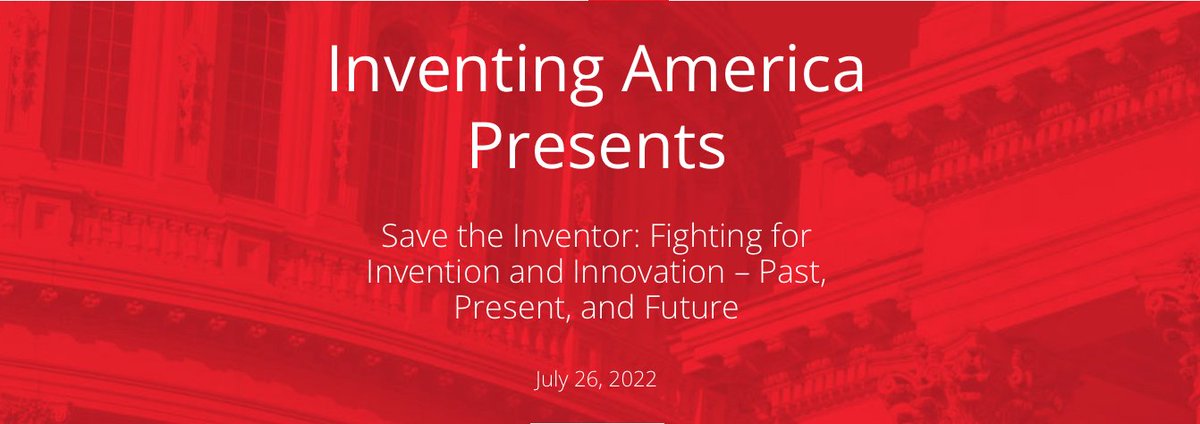 Inventing America Presents

Save the Inventor: Fighting for Invention and Innovation – Past, Present, and Future

July 26, 2022